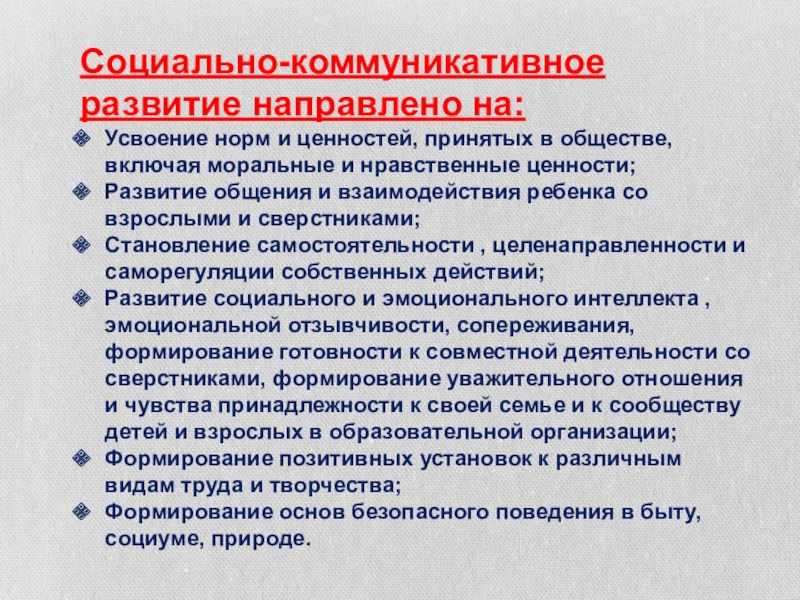 Социально-коммуникативное развитие направлено на:

Усвоение норм и ценностей, принятых в обществе, включая моральные и нравственные ценности;
Развитие общения и взаимодействия ребенка со взрослыми и сверстниками;
Становление самостоятельности , целенаправленности и саморегуляции собственных действий;
Развитие социального и эмоционального интеллекта , эмоциональной отзывчивости, сопереживания, формирование готовности к совместной деятельности со сверстниками, формирование уважительного отношения и чувства принадлежности к своей семье и к сообществу детей и взрослых в образовательной организации;
Формирование позитивных установок к различным видам труда и творчества;
Формирование основ безопасного поведения в быту, социуме, природе.